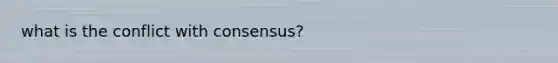 what is the conflict with consensus?